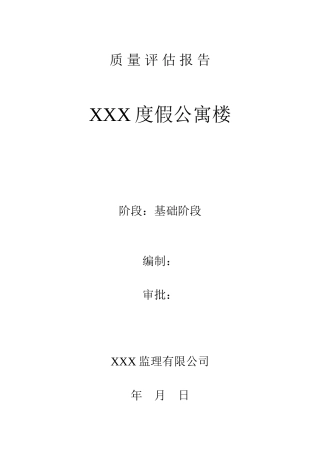 质量评估报告

XXX度假公寓楼

阶段：基础阶段

编制：

审批：

XXX监理有限公司

年 月 日